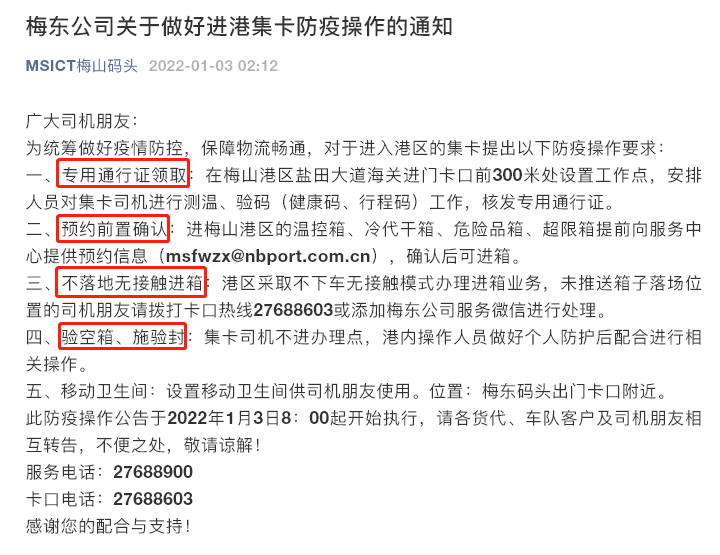 梅东公司关于做好进港集卡防疫操作的通知

MSICT梅山码头 2022-01-03 02:12

广大司机朋友：
为统筹做好疫情防控，保障物流畅通，对于进入港区的集卡提出以下防疫操作要求：
一、专用通行证领取：在梅山港区盐田大道海关进门卡口前300米处设置工作点，安排人员对集卡司机进行测温、验码（健康码、行程码）工作，核发专用通行证。
二、预约前置确认：进梅山港区的温控箱、冷代干箱、危险品箱、超限箱提前向服务中心提供预约信息（msfwzx@nbport.com.cn），确认后可进箱。
三、不落地无接触进箱：港区采取不下车无接触模式办理进箱业务，未推送箱子落场位置的司机朋友请拨打卡口热线27688603或添加梅东公司服务微信进行处理。
四、验空箱、施验封：集卡司机不进办理点，港内操作人员做好个人防护后配合进行相关操作。
五、移动卫生间：设置移动卫生间供司机朋友使用。位置：梅东码头出门卡口附近。
此防疫操作公告于2022年1月3日8：00起开始执行，请各货代、车队客户及司机朋友相互转告，不便之处，敬请谅解！
服务电话：27688900
卡口电话：27688603
感谢您的配合与支持！